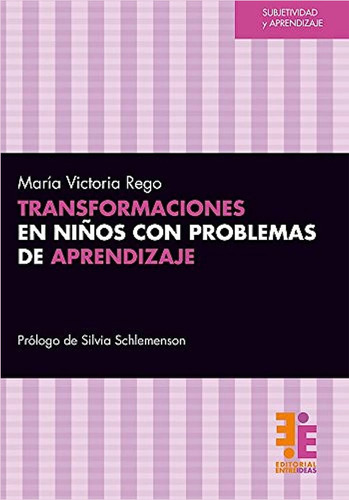 SUBJETIVIDAD
y APRENDIZAJE

María Victoria Rego

TRANSFORMACIONES
EN NIÑOS CON PROBLEMAS
DE APRENDIZAJE

Prólogo de Silvia Schlemenson

EDITORIAL
ENTREIDEAS